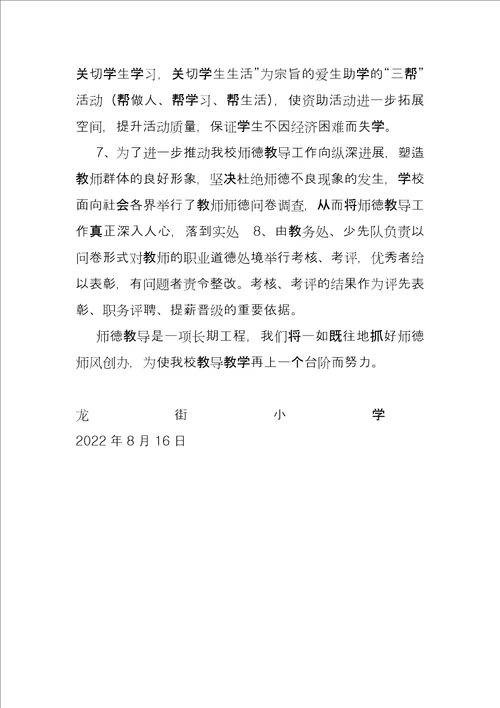 关切学生学习，关切学生生活”为宗旨的爱生助学的“三帮”活动（帮做人、帮学习、帮生活），使资助活动进一步拓展空间，提升活动质量，保证学生不因经济困难而失学。

7、为了进一步推动我校师德教导工作向纵深进展，塑造教师群体的良好形象，坚决杜绝师德不良现象的发生，学校面向社会各界举行了教师师德问卷调查，从而将师德教导工作真正深入人心，落到实处 8、由教务处、少先队负责以问卷形式对教师的职业道德处境举行考核、考评，优秀者给以表彰，有问题者责令整改。考核、考评的结果作为评先表彰、职务评聘、提薪晋级的重要依据。

师德教导是一项长期工程，我们将一如既往地抓好师德师风创办，为使我校教导教学再上一个台阶而努力。

龙 街 小 学
2022 年 8 月 16 日